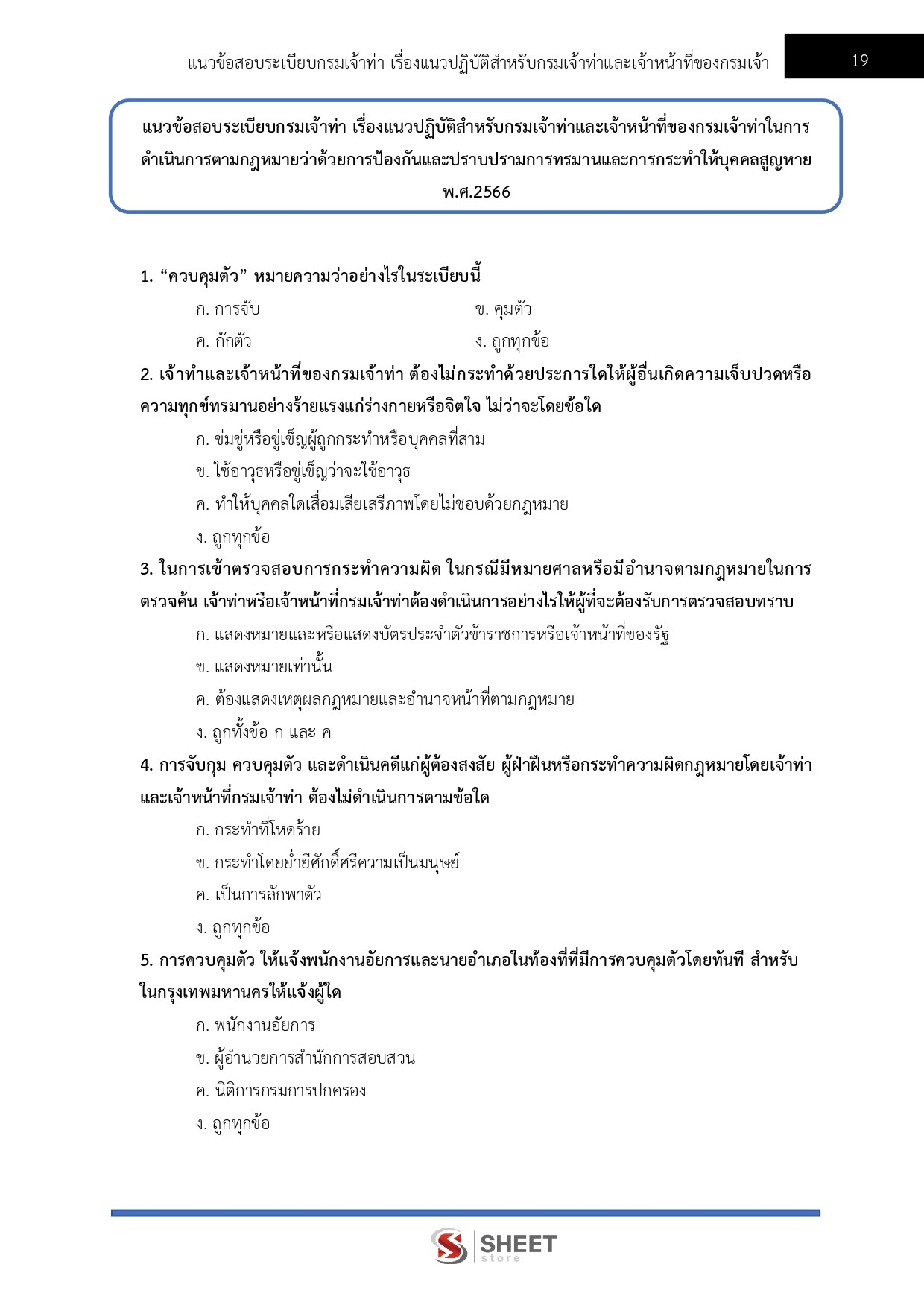 แนวข้อสอบระเบียบกรมเจ้าท่า เรื่องแนวปฏิบัติสำหรับกรมเจ้าท่าและเจ้าหน้าที่ของกรมเจ้า

19

แนวข้อสอบระเบียบกรมเจ้าท่า เรื่องแนวปฏิบัติสำหรับกรมเจ้าท่าและเจ้าหน้าที่ของกรมเจ้าท่าในการดำเนินการตามกฎหมายว่าด้วยการป้องกันและปราบปรามการทรมานและการกระทำให้บุคคลสูญหาย พ.ศ.2566

1. “ควบคุมตัว” หมายความว่าอย่างไรในระเบียบนี้

ก. การจับ

ข. คุมตัว

ค. กักตัว

ง. ถูกทุกข้อ

2. เจ้าทำและเจ้าหน้าที่ของกรมเจ้าท่า ต้องไม่กระทำด้วยประการใดให้ผู้อื่นเกิดความเจ็บปวดหรือความทุกข์ทรมานอย่างร้ายแรงแก่ร่างกายหรือจิตใจ ไม่ว่าจะโดยข้อใด

ก. ข่มขู่หรือขู่เข็ญผู้ถูกกระทำหรือบุคคลที่สาม

ข. ใช้อาวุธหรือขู่เข็ญว่าจะใช้อาวุธ

ค. ทำให้บุคคลใดเสื่อมเสียเสรีภาพโดยไม่ชอบด้วยกฎหมาย

ง. ถูกทุกข้อ

3. ในการเข้าตรวจสอบการกระทำความผิด ในกรณีมีหมายศาลหรือมีอำนาจตามกฎหมายในการตรวจค้น เจ้าท่าหรือเจ้าหน้าที่กรมเจ้าท่าต้องดำเนินการอย่างไรให้ผู้ที่จะต้องรับการตรวจสอบทราบ

ก. แสดงหมายและหรือแสดงบัตรประจำตัวข้าราชการหรือเจ้าหน้าที่ของรัฐ

ข. แสดงหมายเท่านั้น

ค. ต้องแสดงเหตุผลกฎหมายและอำนาจหน้าที่ตามกฎหมาย

ง. ถูกทั้งข้อ ก และ ค

4. การจับกุม ควบคุมตัว และดำเนินคดีแก่ผู้ต้องสงสัย ผู้ฝ่าฝืนหรือกระทำความผิดกฎหมายโดยเจ้าท่าและเจ้าหน้าที่กรมเจ้าท่า ต้องไม่ดำเนินการตามข้อใด

ก. กระทำที่โหดร้าย

ข. กระทำโดยย่ำยีศักดิ์ศรีความเป็นมนุษย์

ค. เป็นการลักพาตัว

ง. ถูกทุกข้อ

5. การควบคุมตัว ให้แจ้งพนักงานอัยการและนายอำเภอในท้องที่ที่มีการควบคุมตัวโดยทันที สำหรับในกรุงเทพมหานครให้แจ้งผู้ใด

ก. พนักงานอัยการ

ข. ผู้อำนวยการสำนักการสอบสวน

ค. นิติการกรมการปกครอง

ง. ถูกทุกข้อ

SHEET store